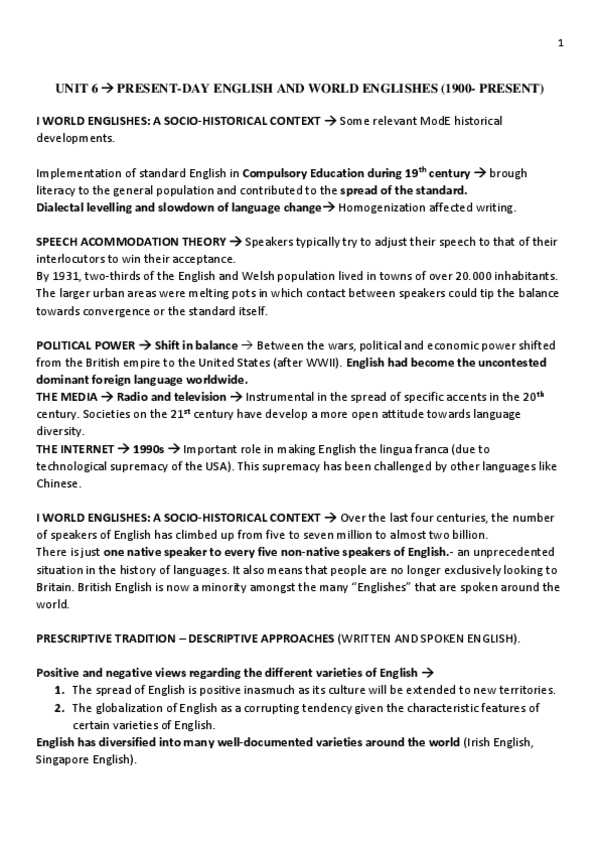 1

UNIT 6 → PRESENT-DAY ENGLISH AND WORLD ENGLISHES (1900- PRESENT)

I WORLD ENGLISHES: A SOCIO-HISTORICAL CONTEXT → Some relevant ModE historical developments.

Implementation of standard English in Compulsory Education during 19$^{th}$ century → brough literacy to the general population and contributed to the spread of the standard.
Dialectal levelling and slowdown of language change→ Homogenization affected writing.

SPEECH ACOMMODATION THEORY → Speakers typically try to adjust their speech to that of their interlocutors to win their acceptance.
By 1931, two-thirds of the English and Welsh population lived in towns of over 20.000 inhabitants. The larger urban areas were melting pots in which contact between speakers could tip the balance towards convergence or the standard itself.

POLITICAL POWER → Shift in balance → Between the wars, political and economic power shifted from the British empire to the United States (after WWII). English had become the uncontested dominant foreign language worldwide.
THE MEDIA → Radio and television → Instrumental in the spread of specific accents in the 20$^{th}$ century. Societies on the 21$^{st}$ century have develop a more open attitude towards language diversity.
THE INTERNET → 1990s → Important role in making English the lingua franca (due to technological supremacy of the USA). This supremacy has been challenged by other languages like Chinese.

I WORLD ENGLISHES: A SOCIO-HISTORICAL CONTEXT → Over the last four centuries, the number of speakers of English has climbed up from five to seven million to almost two billion.
There is just one native speaker to every five non-native speakers of English.- an unprecedented situation in the history of languages. It also means that people are no longer exclusively looking to Britain. British English is now a minority amongst the many "Englishes" that are spoken around the world.

PRESCRIPTIVE TRADITION – DESCRIPTIVE APPROACHES (WRITTEN AND SPOKEN ENGLISH).

Positive and negative views regarding the different varieties of English →
1. The spread of English is positive inasmuch as its culture will be extended to new territories.
2. The globalization of English as a corrupting tendency given the characteristic features of certain varieties of English.
English has diversified into many well-documented varieties around the world (Irish English, Singapore English).